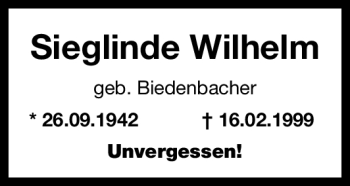 Sieglinde Wilhelm

geb. Biedenbacher

* 26.09.1942 † 16.02.1999

Unvergessen!